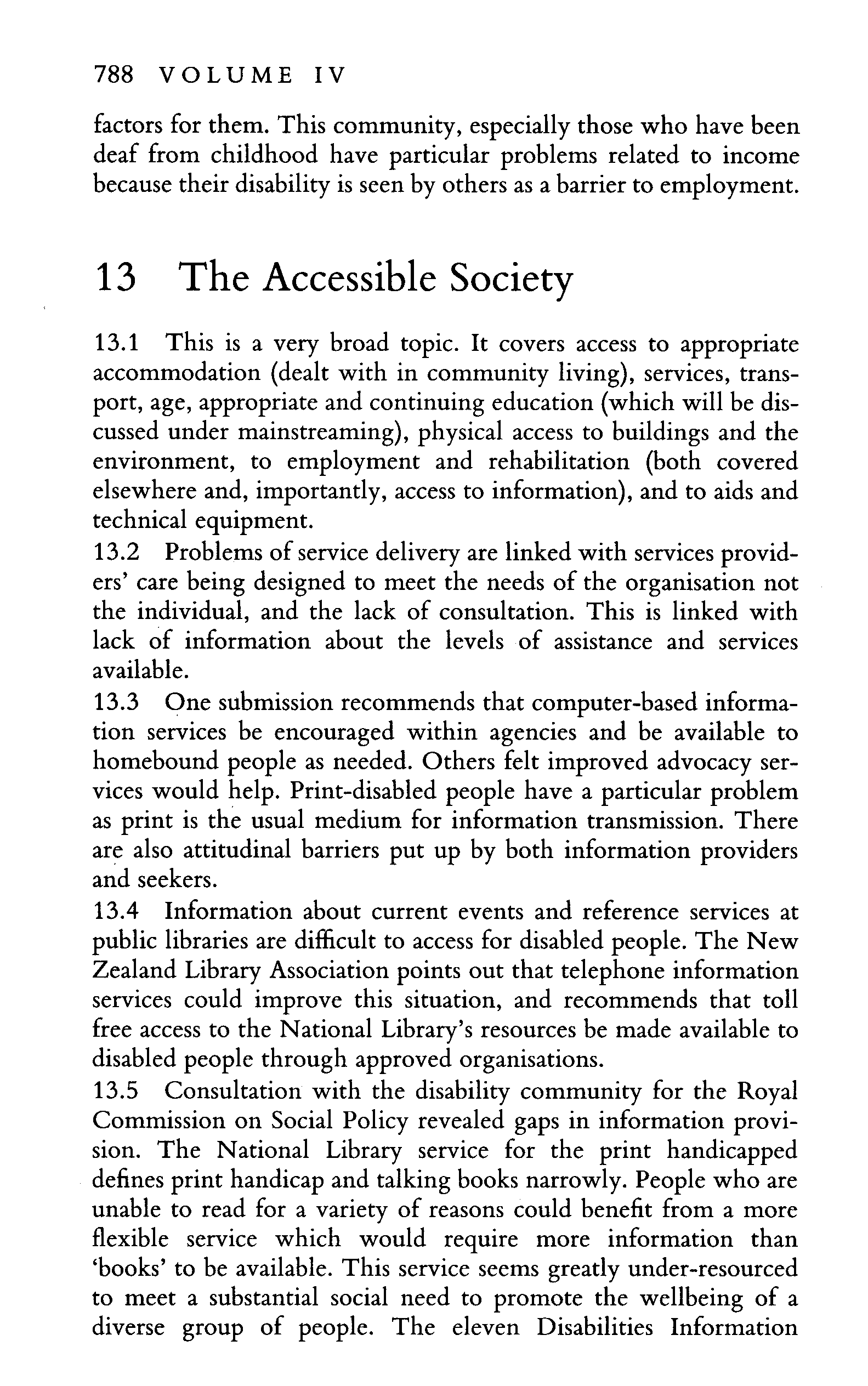 788 VOLUME IV

factors for them. This community, especially those who have been deaf from childhood have particular problems related to income because their disability is seen by others as a barrier to employment.

13 The Accessible Society

13.1 This is a very broad topic. It covers access to appropriate accommodation (dealt with in community living), services, transport, age, appropriate and continuing education (which will be discussed under mainstreaming), physical access to buildings and the environment, to employment and rehabilitation (both covered elsewhere and, importantly, access to information), and to aids and technical equipment.
13.2 Problems of service delivery are linked with services providers' care being designed to meet the needs of the organisation not the individual, and the lack of consultation. This is linked with lack of information about the levels of assistance and services available.
13.3 One submission recommends that computer-based information services be encouraged within agencies and be available to homebound people as needed. Others felt improved advocacy services would help. Print-disabled people have a particular problem as print is the usual medium for information transmission. There are also attitudinal barriers put up by both information providers and seekers.
13.4 Information about current events and reference services at public libraries are difficult to access for disabled people. The New Zealand Library Association points out that telephone information services could improve this situation, and recommends that toll free access to the National Library's resources be made available to disabled people through approved organisations.
13.5 Consultation with the disability community for the Royal Commission on Social Policy revealed gaps in information provision. The National Library service for the print handicapped defines print handicap and talking books narrowly. People who are unable to read for a variety of reasons could benefit from a more flexible service which would require more information than 'books' to be available. This service seems greatly under-resourced to meet a substantial social need to promote the wellbeing of a diverse group of people. The eleven Disabilities Information